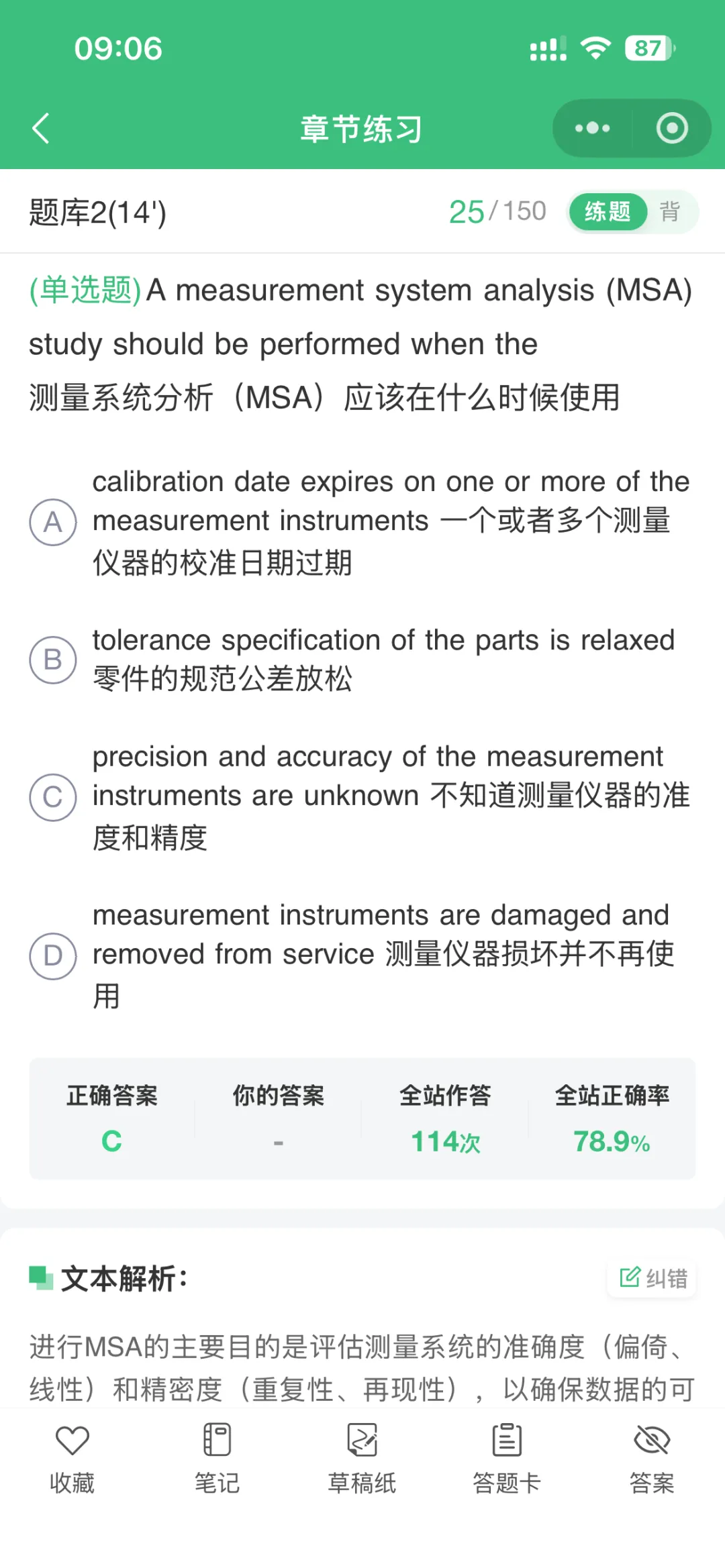 09:06

87

章节练习

题库2(14')

25/150 练题 背

(单选题)A measurement system analysis (MSA) study should be performed when the
测量系统分析（MSA）应该在什么时候使用

A calibration date expires on one or more of the measurement instruments 一个或者多个测量仪器的校准日期过期

B tolerance specification of the parts is relaxed 零件的规范公差放松

C precision and accuracy of the measurement instruments are unknown 不知道测量仪器的准度和精度

D measurement instruments are damaged and removed from service 测量仪器损坏并不再使用

| 正确答案 | 你的答案 | 全站作答 | 全站正确率 |
|---|---|---|---|
| C | - | 114次 | 78.9% |

文本解析：

纠错

进行MSA的主要目的是评估测量系统的准确度（偏倚、线性）和精密度（重复性、再现性），以确保数据的可

收藏 笔记 草稿纸 答题卡 答案